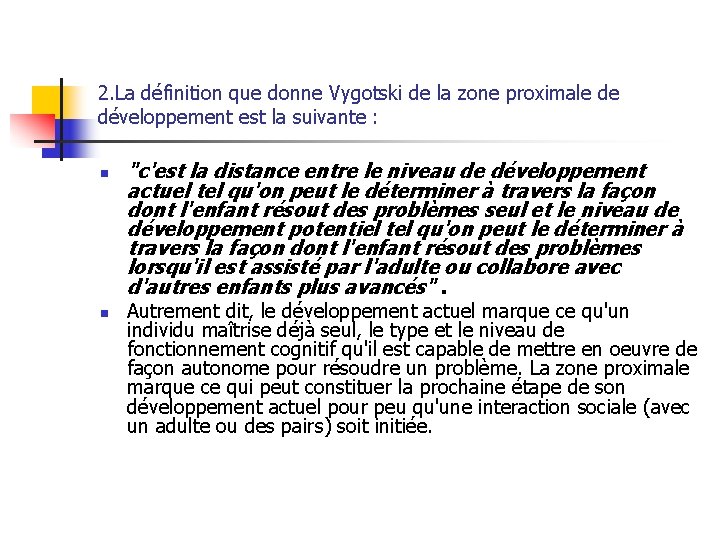 2.La définition que donne Vygotski de la zone proximale de développement est la suivante :

"c'est la distance entre le niveau de développement actuel tel qu'on peut le déterminer à travers la façon dont l'enfant résout des problèmes seul et le niveau de développement potentiel tel qu'on peut le déterminer à travers la façon dont l'enfant résout des problèmes lorsqu'il est assisté par l'adulte ou collabore avec d'autres enfants plus avancés" .

Autrement dit, le développement actuel marque ce qu'un individu maîtrise déjà seul, le type et le niveau de fonctionnement cognitif qu'il est capable de mettre en oeuvre de façon autonome pour résoudre un problème. La zone proximale marque ce qui peut constituer la prochaine étape de son développement actuel pour peu qu'une interaction sociale (avec un adulte ou des pairs) soit initiée.